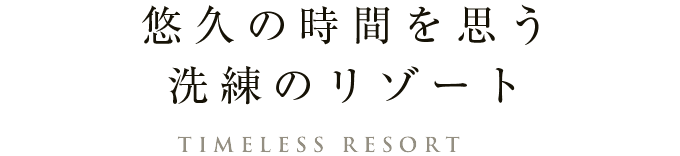 悠久の時間を思う
洗練のリゾート

TIMELESS RESORT